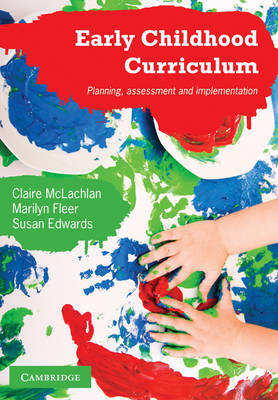 Early Childhood Curriculum

Planning, assessment and implementation

Claire McLachlan
Marilyn Fleer
Susan Edwards

CAMBRIDGE